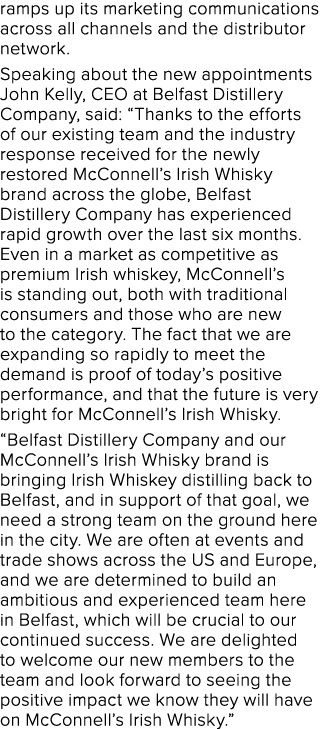 ramps up its marketing communications across all channels and the distributor network.

Speaking about the new appointments John Kelly, CEO at Belfast Distillery Company, said: “Thanks to the efforts of our existing team and the industry response received for the newly restored McConnell’s Irish Whisky brand across the globe, Belfast Distillery Company has experienced rapid growth over the last six months. Even in a market as competitive as premium Irish whiskey, McConnell’s is standing out, both with traditional consumers and those who are new to the category. The fact that we are expanding so rapidly to meet the demand is proof of today’s positive performance, and that the future is very bright for McConnell’s Irish Whisky.

“Belfast Distillery Company and our McConnell’s Irish Whisky brand is bringing Irish Whiskey distilling back to Belfast, and in support of that goal, we need a strong team on the ground here in the city. We are often at events and trade shows across the US and Europe, and we are determined to build an ambitious and experienced team here in Belfast, which will be crucial to our continued success. We are delighted to welcome our new members to the team and look forward to seeing the positive impact we know they will have on McConnell’s Irish Whisky.”